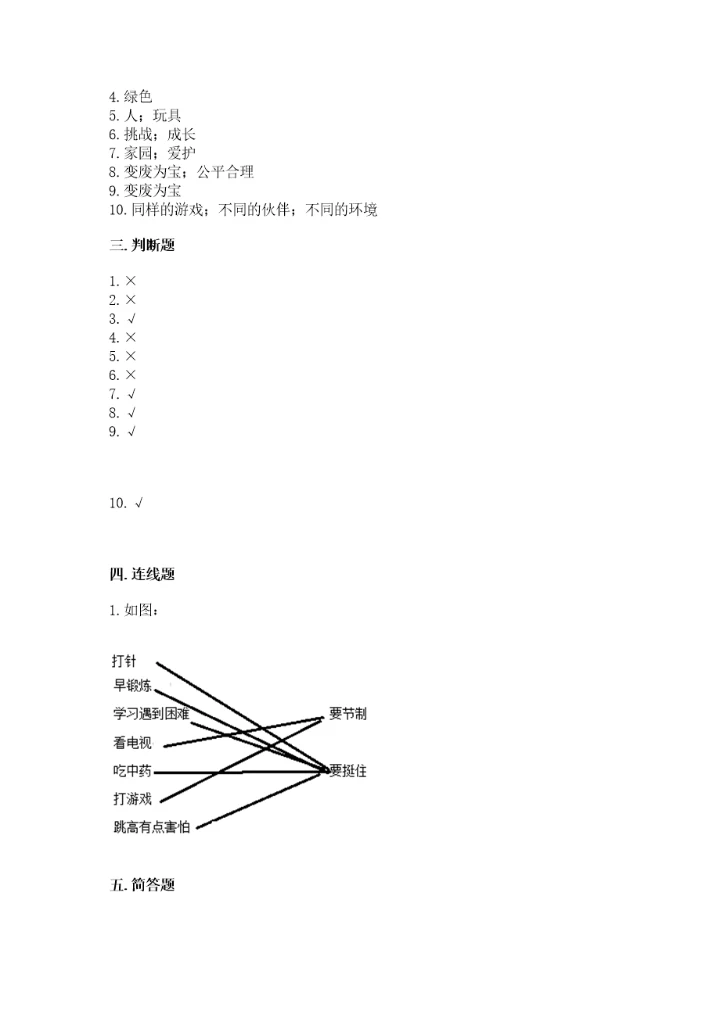 4. 绿色
5. 人；玩具
6. 挑战；成长
7. 家园；爱护
8. 变废为宝；公平合理
9. 变废为宝
10. 同样的游戏；不同的伙伴；不同的环境

三. 判断题

1. ×
2. ×
3. √
4. ×
5. ×
6. ×
7. √
8. √
9. √

10. √

四. 连线题

1. 如图：

打针
早锻炼
学习遇到困难
看电视
吃中药
打游戏
跳高有点害怕

要节制
要挺住

五. 简答题